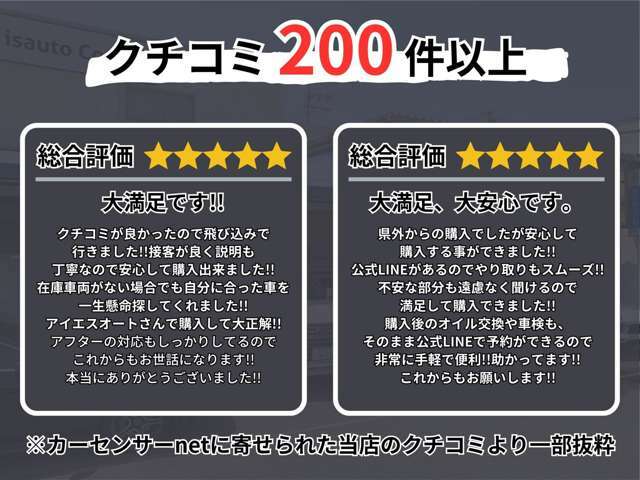 isauto C

クチコミ 200 件以上

総合評価 ★★★★★

大満足です!!

クチコミが良かったので飛び込みで行きました!!接客が良く説明も丁寧なので安心して購入出来ました!!在庫車両がない場合でも自分に合った車を一生懸命探してくれました!!アイエスオートさんで購入して大正解!!アフターの対応もしっかりしてるのでこれからもお世話になります!!本当にありがとうございました!!

総合評価 ★★★★★

大満足、大安心です。

県外からの購入でしたが安心して購入する事ができました!!公式LINEがあるのでやり取りもスムーズ!!不安な部分も遠慮なく聞けるので満足して購入できました!!購入後のオイル交換や車検も、そのまま公式LINEで予約ができるので非常に手軽で便利!!助かってます!!これからもお願いします!!

※カーセンサーnetに寄せられた当店のクチコミより一部抜粋